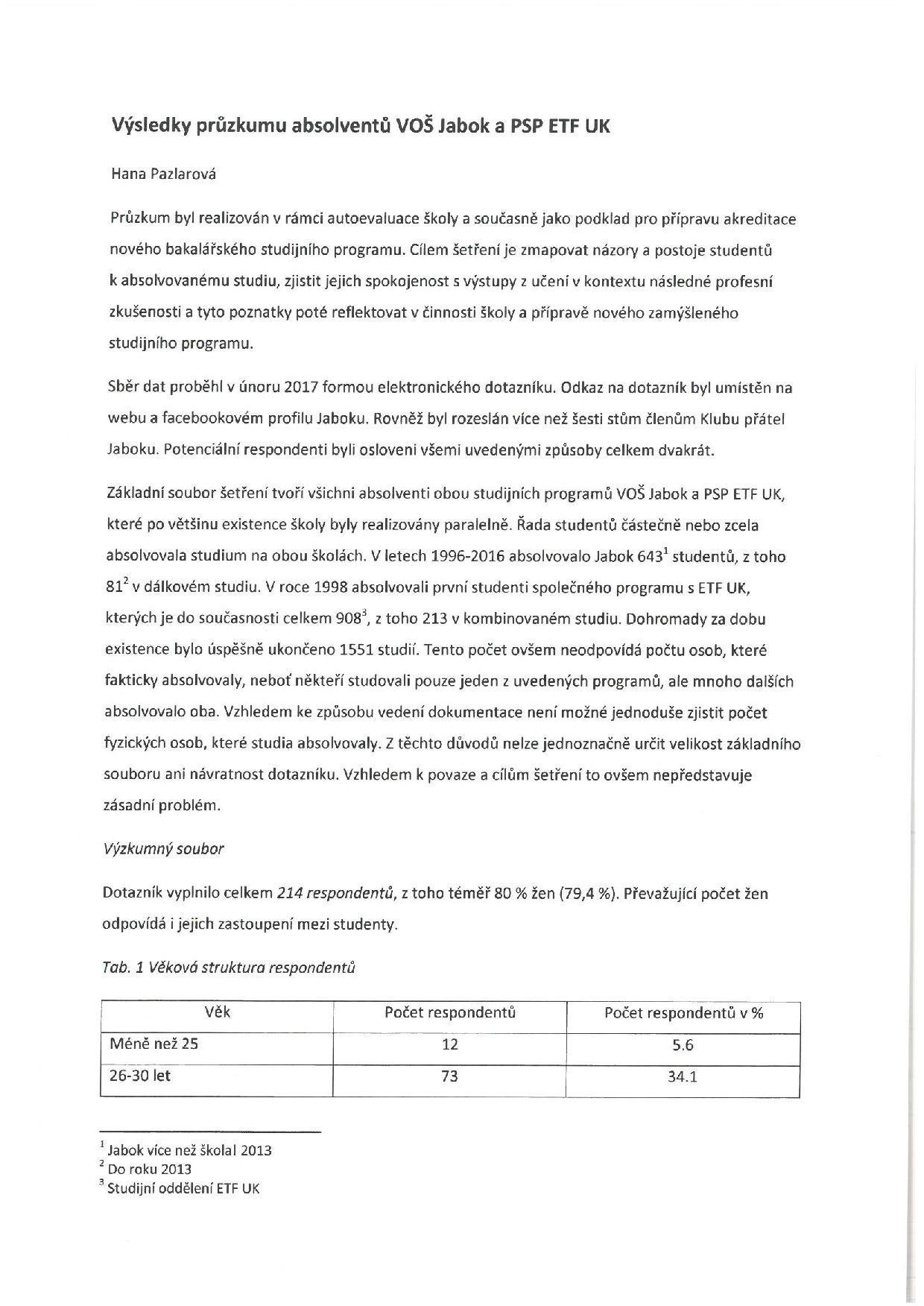 Výsledky průzkumu absolventů VOŠ Jabok a PSP ETF UK

Hana Pazlarová

Průzkum byl realizován v rámci autoevaluace školy a současně jako podklad pro přípravu akreditace nového bakalářského studijního programu. Cílem šetření je zmapovat názory a postoje studentů k absolvovanému studiu, zjistit jejich spokojenost s výstupy z učení v kontextu následné profesní zkušenosti a tyto poznatky poté reflektovat v činnosti školy a přípravě nového zamýšleného studijního programu.

Sběr dat proběhl v únoru 2017 formou elektronického dotazníku. Odkaz na dotazník byl umístěn na webu a facebookovém profilu Jaboku. Rovněž byl rozeslán více než šesti stům členům Klubu přátel Jaboku. Potenciální respondenti byli osloveni všemi uvedenými způsoby celkem dvakrát.

Základní soubor šetření tvoří všichni absolventi obou studijních programů VOŠ Jabok a PSP ETF UK, které po většinu existence školy byly realizovány paralelně. Řada studentů částečně nebo zcela absolvovala studium na obou školách. V letech 1996-2016 absolvovalo Jabok 643$^1$ studentů, z toho 81$^2$ v dálkovém studiu. V roce 1998 absolvovali první studenti společného programu s ETF UK, kterých je do současnosti celkem 908$^3$, z toho 213 v kombinovaném studiu. Dohromady za dobu existence bylo úspěšně ukončeno 1551 studií. Tento počet ovšem neodpovídá počtu osob, které fakticky absolvovaly, neboť někteří studovali pouze jeden z uvedených programů, ale mnoho dalších absolvovalo oba. Vzhledem ke způsobu vedení dokumentace není možné jednoduše zjistit počet fyzických osob, které studia absolvovaly. Z těchto důvodů nelze jednoznačně určit velikost základního souboru ani návratnost dotazníku. Vzhledem k povaze a cílům šetření to ovšem nepředstavuje zásadní problém.

Výzkumný soubor

Dotazník vyplnilo celkem 214 respondentů, z toho téměř 80 % žen (79,4 %). Převažující počet žen odpovídá i jejich zastoupení mezi studenty.

Tab. 1 Věková struktura respondentů

| Věk | Počet respondentů | Počet respondentů v % |
|---|---|---|
| Méně než 25 | 12 | 5.6 |
| 26-30 let | 73 | 34.1 |

$^1$ Jabok více než škola! 2013
$^2$ Do roku 2013
$^3$ Studijní oddělení ETF UK